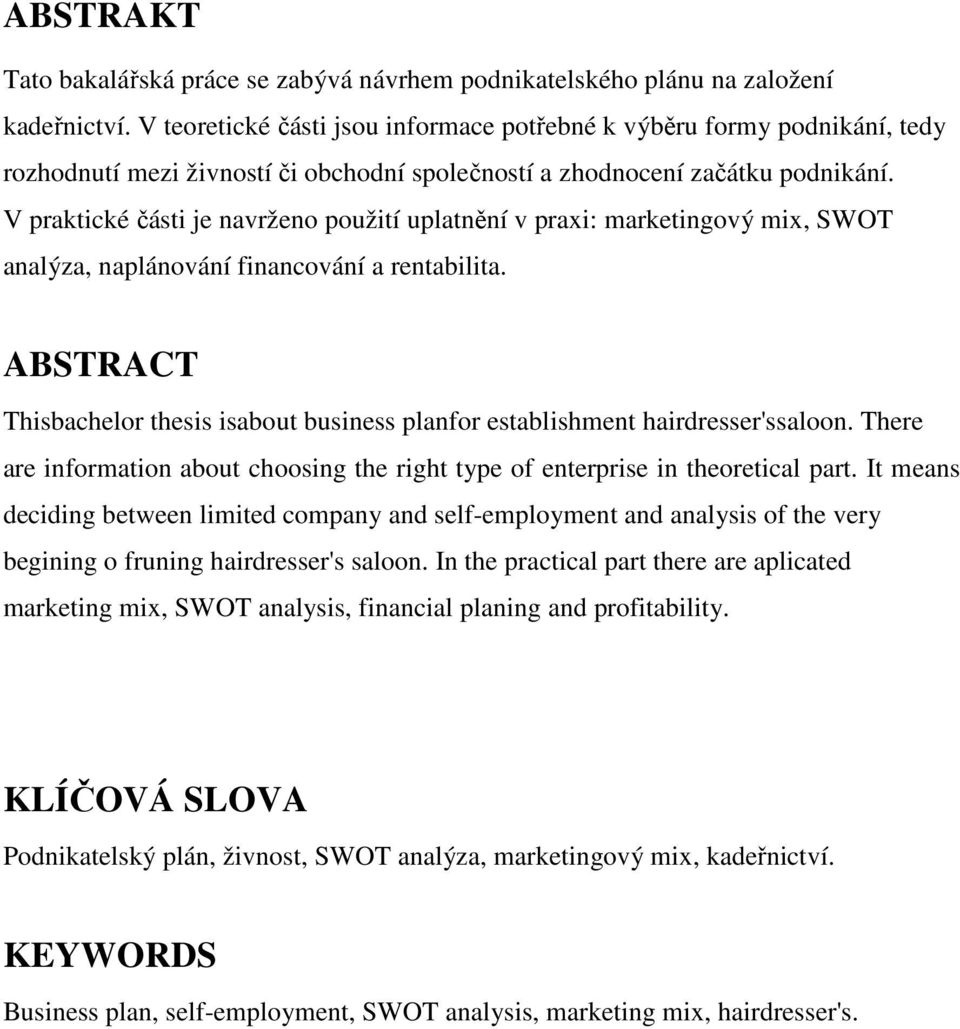 ABSTRAKT

Tato bakalářská práce se zabývá návrhem podnikatelského plánu na založení kadeřnictví. V teoretické části jsou informace potřebné k výběru formy podnikání, tedy rozhodnutí mezi živností či obchodní společností a zhodnocení začátku podnikání. V praktické části je navrženo použití uplatnění v praxi: marketingový mix, SWOT analýza, naplánování financování a rentabilita.

ABSTRACT

Thisbachelor thesis isabout business planfor establishment hairdresser'ssaloon. There are information about choosing the right type of enterprise in theoretical part. It means deciding between limited company and self-employment and analysis of the very begining o fruning hairdresser's saloon. In the practical part there are aplicated marketing mix, SWOT analysis, financial planing and profitability.

KLÍČOVÁ SLOVA

Podnikatelský plán, živnost, SWOT analýza, marketingový mix, kadeřnictví.

KEYWORDS

Business plan, self-employment, SWOT analysis, marketing mix, hairdresser's.